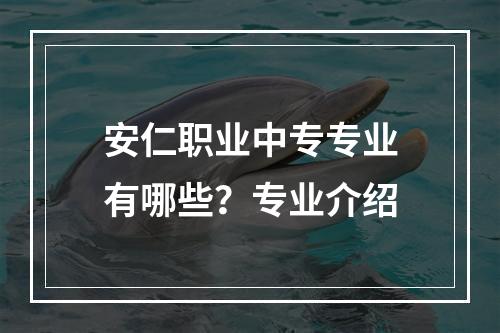 安仁职业中专专业有哪些？专业介绍